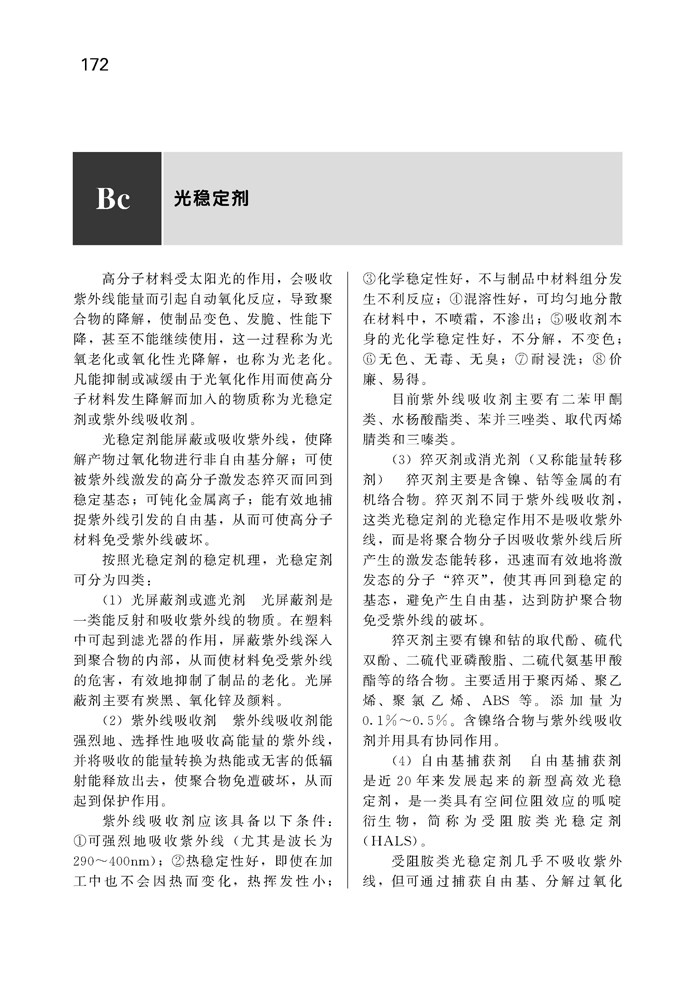 172

Bc 光稳定剂

高分子材料受太阳光的作用，会吸收紫外线能量而引起自动氧化反应，导致聚合物的降解，使制品变色、发脆、性能下降，甚至不能继续使用，这一过程称为光氧老化或氧化性光降解，也称为光老化。凡能抑制或减缓由于光氧化作用而使高分子材料发生降解而加入的物质称为光稳定剂或紫外线吸收剂。

光稳定剂能屏蔽或吸收紫外线，使降解产物过氧化物进行非自由基分解；可使被紫外线激发的高分子激发态猝灭而回到稳定基态；可钝化金属离子；能有效地捕捉紫外线引发的自由基，从而可使高分子材料免受紫外线破坏。

按照光稳定剂的稳定机理，光稳定剂可分为四类：

（1）光屏蔽剂或遮光剂　光屏蔽剂是一类能反射和吸收紫外线的物质。在塑料中可起到滤光器的作用，屏蔽紫外线深入到聚合物的内部，从而使材料免受紫外线的危害，有效地抑制了制品的老化。光屏蔽剂主要有炭黑、氧化锌及颜料。

（2）紫外线吸收剂　紫外线吸收剂能强烈地、选择性地吸收高能量的紫外线，并将吸收的能量转换为热能或无害的低辐射能释放出去，使聚合物免遭破坏，从而起到保护作用。

紫外线吸收剂应该具备以下条件：①可强烈地吸收紫外线（尤其是波长为290～400nm）；②热稳定性好，即使在加工中也不会因热而变化，热挥发性小；③化学稳定性好，不与制品中材料组分发生不利反应；④混溶性好，可均匀地分散在材料中，不喷霜，不渗出；⑤吸收剂本身的光化学稳定性好，不分解，不变色；⑥无色、无毒、无臭；⑦耐浸洗；⑧价廉、易得。

目前紫外线吸收剂主要有二苯甲酮类、水杨酸酯类、苯并三唑类、取代丙烯腈类和三嗪类。

（3）猝灭剂或消光剂（又称能量转移剂）　猝灭剂主要是含镍、钴等金属的有机络合物。猝灭剂不同于紫外线吸收剂，这类光稳定剂的光稳定作用不是吸收紫外线，而是将聚合物分子因吸收紫外线后所产生的激发态能转移，迅速而有效地将激发态的分子“猝灭”，使其再回到稳定的基态，避免产生自由基，达到防护聚合物免受紫外线的破坏。

猝灭剂主要有镍和钴的取代酚、硫代双酚、二硫代亚磷酸脂、二硫代氨基甲酸酯等的络合物。主要适用于聚丙烯、聚乙烯、聚氯乙烯、ABS等。添加量为0.1%～0.5%。含镍络合物与紫外线吸收剂并用具有协同作用。

（4）自由基捕获剂　自由基捕获剂是近20年来发展起来的新型高效光稳定剂，是一类具有空间位阻效应的哌啶衍生物，简称为受阻胺类光稳定剂（HALS）。

受阻胺类光稳定剂几乎不吸收紫外线，但可通过捕获自由基、分解过氧化